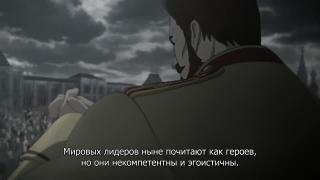 Мировых лидеров ныне почитают как героев,
но они некомпетентны и эгоистичны.